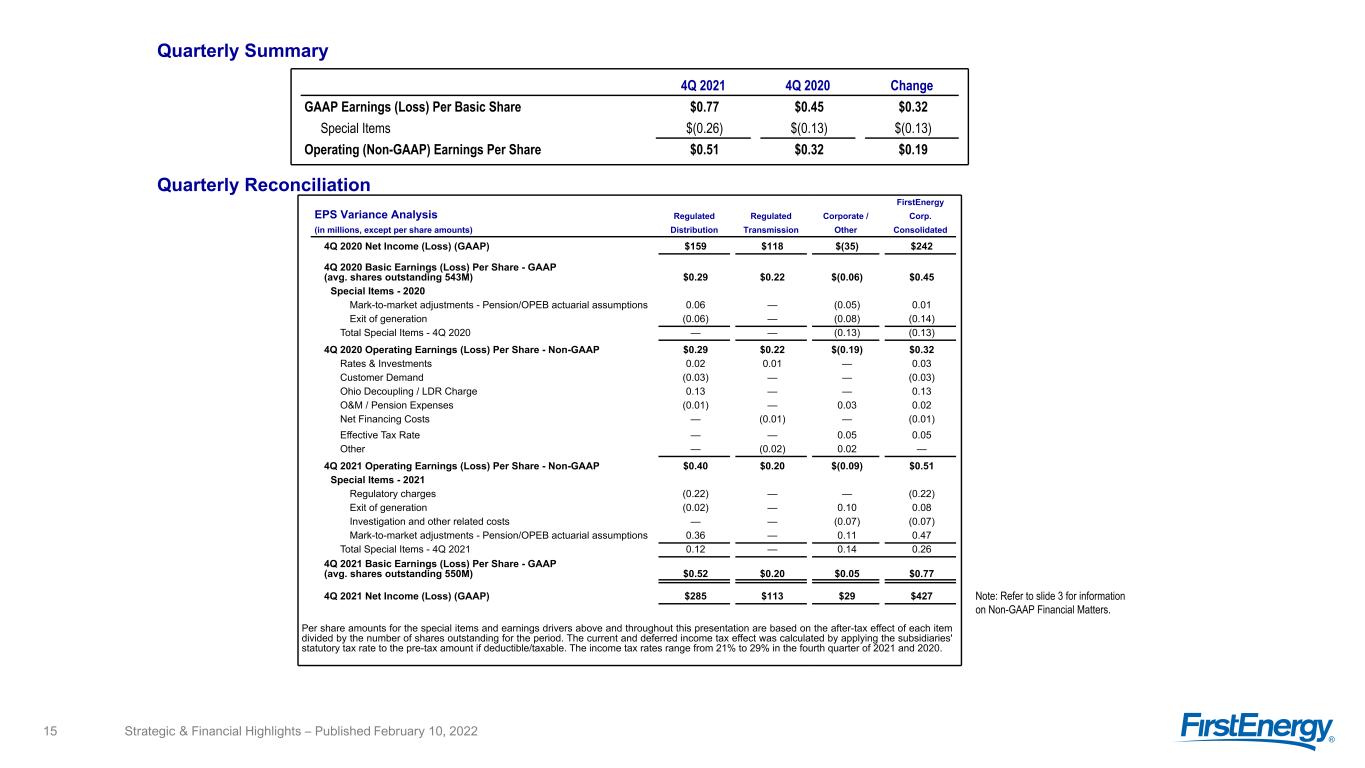 Quarterly Summary

|  | 4Q 2021 | 4Q 2020 | Change |
|---|---|---|---|
| GAAP Earnings (Loss) Per Basic Share | $0.77 | $0.45 | $0.32 |
| Special Items | $(0.26) | $(0.13) | $(0.13) |
| Operating (Non-GAAP) Earnings Per Share | $0.51 | $0.32 | $0.19 |

Quarterly Reconciliation

| EPS Variance Analysis (in millions, except per share amounts) | Regulated Distribution | Regulated Transmission | Corporate / Other | FirstEnergy Corp. Consolidated |
|---|---|---|---|---|
| 4Q 2020 Net Income (Loss) (GAAP) | $159 | $118 | $(35) | $242 |
| 4Q 2020 Basic Earnings (Loss) Per Share - GAAP (avg. shares outstanding 543M) | $0.29 | $0.22 | $(0.06) | $0.45 |
| Special Items - 2020 |  |  |  |  |
| Mark-to-market adjustments - Pension/OPEB actuarial assumptions | 0.06 | — | (0.05) | 0.01 |
| Exit of generation | (0.06) | — | (0.08) | (0.14) |
| Total Special Items - 4Q 2020 | — | — | (0.13) | (0.13) |
| 4Q 2020 Operating Earnings (Loss) Per Share - Non-GAAP | $0.29 | $0.22 | $(0.19) | $0.32 |
| Rates & Investments | 0.02 | 0.01 | — | 0.03 |
| Customer Demand | (0.03) | — | — | (0.03) |
| Ohio Decoupling / LDR Charge | 0.13 | — | — | 0.13 |
| O&M / Pension Expenses | (0.01) | — | 0.03 | 0.02 |
| Net Financing Costs | — | (0.01) | — | (0.01) |
| Effective Tax Rate | — | — | 0.05 | 0.05 |
| Other | — | (0.02) | 0.02 | — |
| 4Q 2021 Operating Earnings (Loss) Per Share - Non-GAAP | $0.40 | $0.20 | $(0.09) | $0.51 |
| Special Items - 2021 |  |  |  |  |
| Regulatory charges | (0.22) | — | — | (0.22) |
| Exit of generation | (0.02) | — | 0.10 | 0.08 |
| Investigation and other related costs | — | — | (0.07) | (0.07) |
| Mark-to-market adjustments - Pension/OPEB actuarial assumptions | 0.36 | — | 0.11 | 0.47 |
| Total Special Items - 4Q 2021 | 0.12 | — | 0.14 | 0.26 |
| 4Q 2021 Basic Earnings (Loss) Per Share - GAAP (avg. shares outstanding 550M) | $0.52 | $0.20 | $0.05 | $0.77 |
| 4Q 2021 Net Income (Loss) (GAAP) | $285 | $113 | $29 | $427 |

Per share amounts for the special items and earnings drivers above and throughout this presentation are based on the after-tax effect of each item divided by the number of shares outstanding for the period. The current and deferred income tax effect was calculated by applying the subsidiaries' statutory tax rate to the pre-tax amount if deductible/taxable. The income tax rates range from 21% to 29% in the fourth quarter of 2021 and 2020.

Note: Refer to slide 3 for information on Non-GAAP Financial Matters.

15 Strategic & Financial Highlights – Published February 10, 2022

FirstEnergy®